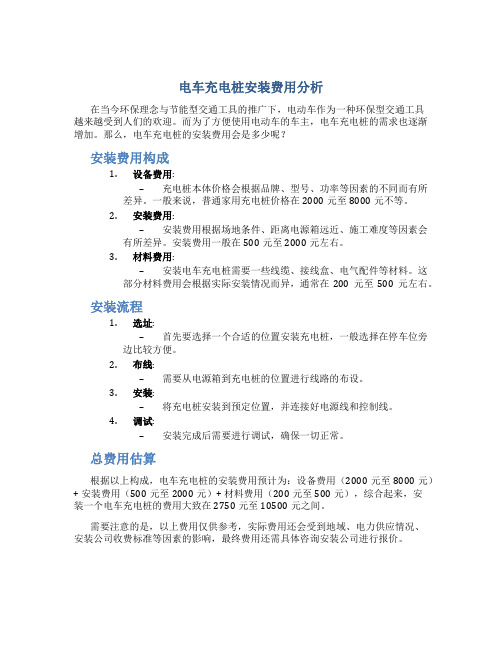 电车充电桩安装费用分析

在当今环保理念与节能型交通工具的推广下，电动车作为一种环保型交通工具越来越受到人们的欢迎。而为了方便使用电动车的车主，电车充电桩的需求也逐渐增加。那么，电车充电桩的安装费用会是多少呢？

安装费用构成

1. 设备费用:
– 充电桩本体价格会根据品牌、型号、功率等因素的不同而有所差异。一般来说，普通家用充电桩价格在 2000 元至 8000 元不等。

2. 安装费用:
– 安装费用根据场地条件、距离电源箱远近、施工难度等因素会有所差异。安装费用一般在 500 元至 2000 元左右。

3. 材料费用:
– 安装电车充电桩需要一些线缆、接线盒、电气配件等材料。这部分材料费用会根据实际安装情况而异，通常在 200 元至 500 元左右。

安装流程

1. 选址:
– 首先要选择一个合适的位置安装充电桩，一般选择在停车位旁边比较方便。

2. 布线:
– 需要从电源箱到充电桩的位置进行线路的布设。

3. 安装:
– 将充电桩安装到预定位置，并连接好电源线和控制线。

4. 调试:
– 安装完成后需要进行调试，确保一切正常。

总费用估算

根据以上构成，电车充电桩的安装费用预计为：设备费用（2000 元至 8000 元）+ 安装费用（500 元至 2000 元）+ 材料费用（200 元至 500 元），综合起来，安装一个电车充电桩的费用大致在 2750 元至 10500 元之间。

需要注意的是，以上费用仅供参考，实际费用还会受到地域、电力供应情况、安装公司收费标准等因素的影响，最终费用还需具体咨询安装公司进行报价。